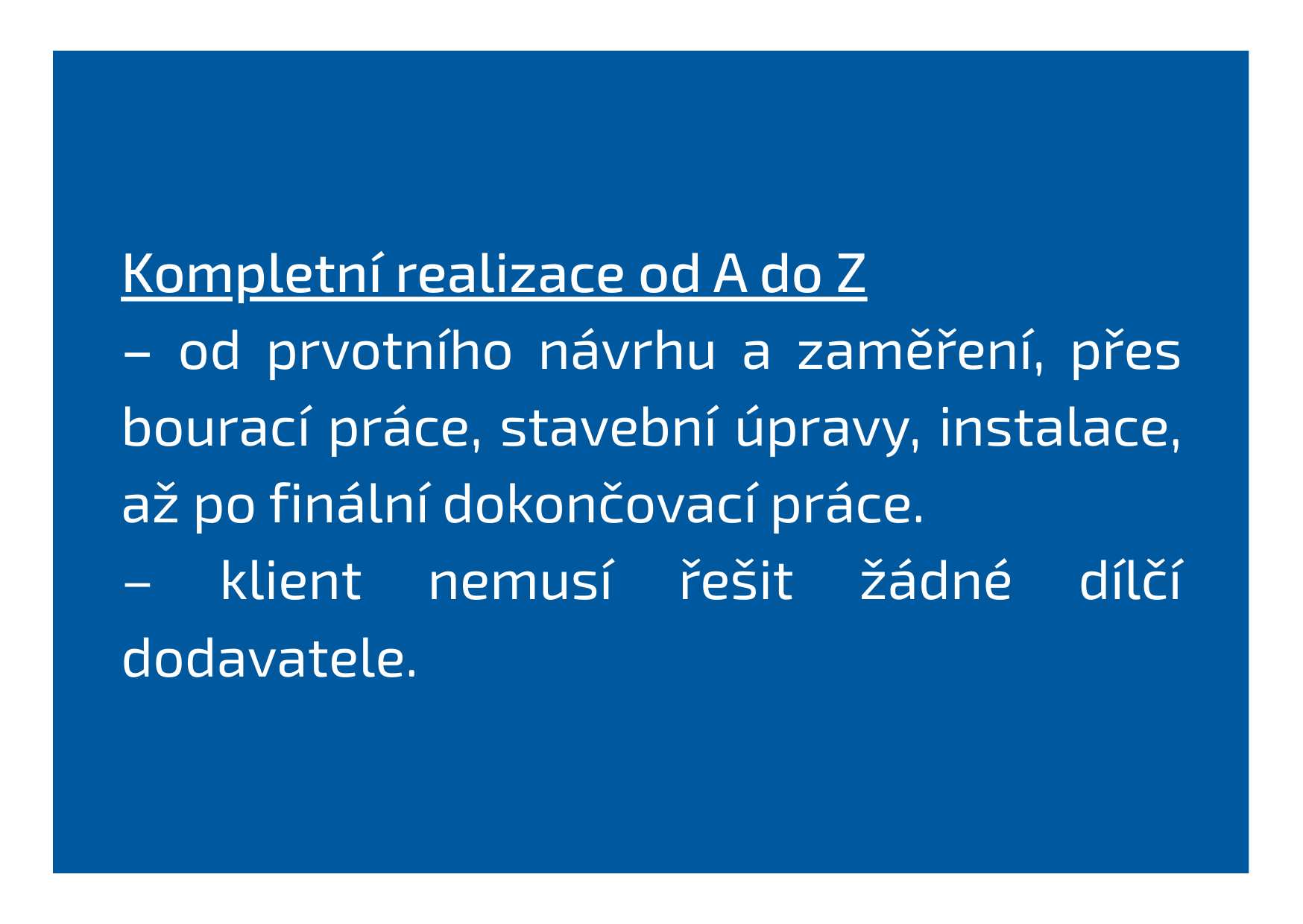 Kompletní realizace od A do Z

– od prvotního návrhu a zaměření, přes bourací práce, stavební úpravy, instalace, až po finální dokončovací práce.

– klient nemusí řešit žádné dílčí dodavatele.